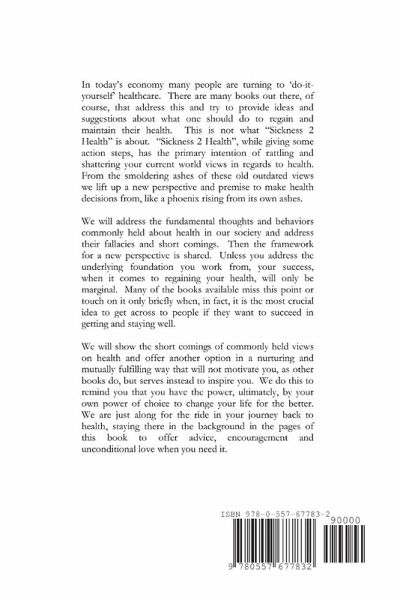 In today's economy many people are turning to 'do-it-yourself' healthcare. There are many books out there, of course, that address this and try to provide ideas and suggestions about what one should do to regain and maintain their health. This is not what "Sickness 2 Health" is about. "Sickness 2 Health", while giving some action steps, has the primary intention of rattling and shattering your current world views in regards to health. From the smoldering ashes of these old outdated views we lift up a new perspective and premise to make health decisions from, like a phoenix rising from its own ashes.

We will address the fundamental thoughts and behaviors commonly held about health in our society and address their fallacies and short comings. Then the framework for a new perspective is shared. Unless you address the underlying foundation you work from, your success, when it comes to regaining your health, will only be marginal. Many of the books available miss this point or touch on it only briefly when, in fact, it is the most crucial idea to get across to people if they want to succeed in getting and staying well.

We will show the short comings of commonly held views on health and offer another option in a nurturing and mutually fulfilling way that will not motivate you, as other books do, but serves instead to inspire you. We do this to remind you that you have the power, ultimately, by your own power of choice to change your life for the better. We are just along for the ride in your journey back to health, staying there in the background in the pages of this book to offer advice, encouragement and unconditional love when you need it.

ISBN 978-0-557-67783-2

90000

9 780557 677832